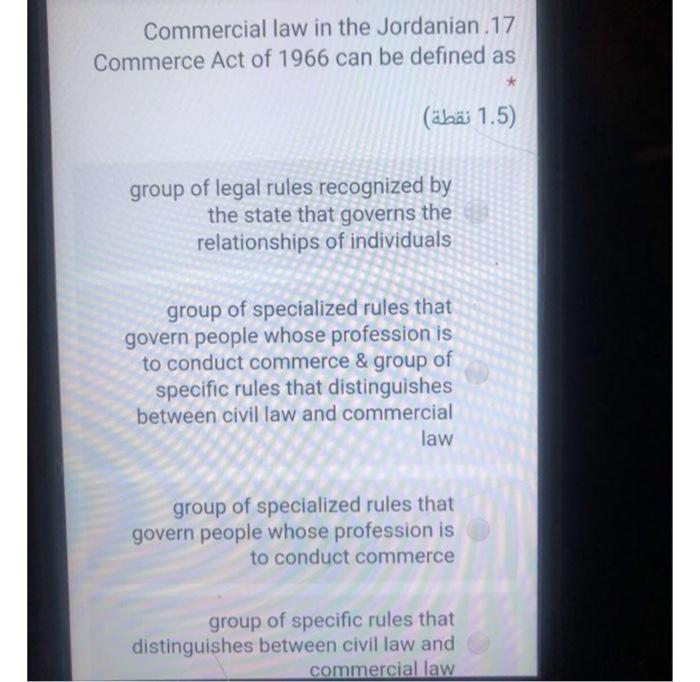 Commercial law in the Jordanian .17 Commerce Act of 1966 can be defined as *

(1.5 نقطة)

group of legal rules recognized by the state that governs the relationships of individuals

group of specialized rules that govern people whose profession is to conduct commerce & group of specific rules that distinguishes between civil law and commercial law

group of specialized rules that govern people whose profession is to conduct commerce

group of specific rules that distinguishes between civil law and commercial law